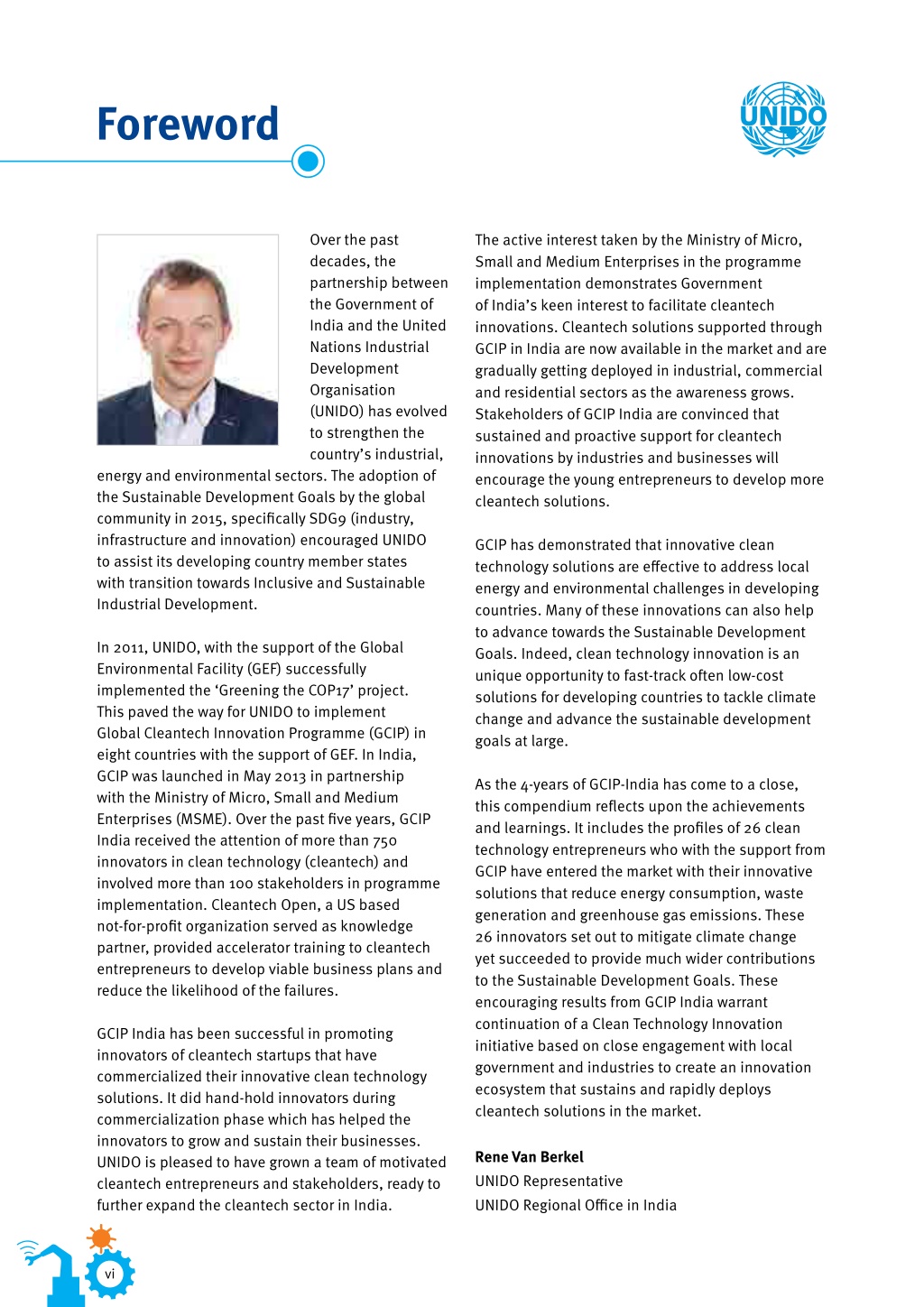 Foreword

UNIDO

Over the past decades, the partnership between the Government of India and the United Nations Industrial Development Organisation (UNIDO) has evolved to strengthen the country's industrial, energy and environmental sectors. The adoption of the Sustainable Development Goals by the global community in 2015, specifically SDG9 (industry, infrastructure and innovation) encouraged UNIDO to assist its developing country member states with transition towards Inclusive and Sustainable Industrial Development.

In 2011, UNIDO, with the support of the Global Environmental Facility (GEF) successfully implemented the 'Greening the COP17' project. This paved the way for UNIDO to implement Global Cleantech Innovation Programme (GCIP) in eight countries with the support of GEF. In India, GCIP was launched in May 2013 in partnership with the Ministry of Micro, Small and Medium Enterprises (MSME). Over the past five years, GCIP India received the attention of more than 750 innovators in clean technology (cleantech) and involved more than 100 stakeholders in programme implementation. Cleantech Open, a US based not-for-profit organization served as knowledge partner, provided accelerator training to cleantech entrepreneurs to develop viable business plans and reduce the likelihood of the failures.

GCIP India has been successful in promoting innovators of cleantech startups that have commercialized their innovative clean technology solutions. It did hand-hold innovators during commercialization phase which has helped the innovators to grow and sustain their businesses. UNIDO is pleased to have grown a team of motivated cleantech entrepreneurs and stakeholders, ready to further expand the cleantech sector in India.

The active interest taken by the Ministry of Micro, Small and Medium Enterprises in the programme implementation demonstrates Government of India's keen interest to facilitate cleantech innovations. Cleantech solutions supported through GCIP in India are now available in the market and are gradually getting deployed in industrial, commercial and residential sectors as the awareness grows. Stakeholders of GCIP India are convinced that sustained and proactive support for cleantech innovations by industries and businesses will encourage the young entrepreneurs to develop more cleantech solutions.

GCIP has demonstrated that innovative clean technology solutions are effective to address local energy and environmental challenges in developing countries. Many of these innovations can also help to advance towards the Sustainable Development Goals. Indeed, clean technology innovation is an unique opportunity to fast-track often low-cost solutions for developing countries to tackle climate change and advance the sustainable development goals at large.

As the 4-years of GCIP-India has come to a close, this compendium reflects upon the achievements and learnings. It includes the profiles of 26 clean technology entrepreneurs who with the support from GCIP have entered the market with their innovative solutions that reduce energy consumption, waste generation and greenhouse gas emissions. These 26 innovators set out to mitigate climate change yet succeeded to provide much wider contributions to the Sustainable Development Goals. These encouraging results from GCIP India warrant continuation of a Clean Technology Innovation initiative based on close engagement with local government and industries to create an innovation ecosystem that sustains and rapidly deploys cleantech solutions in the market.

Rene Van Berkel
UNIDO Representative
UNIDO Regional Office in India

vi